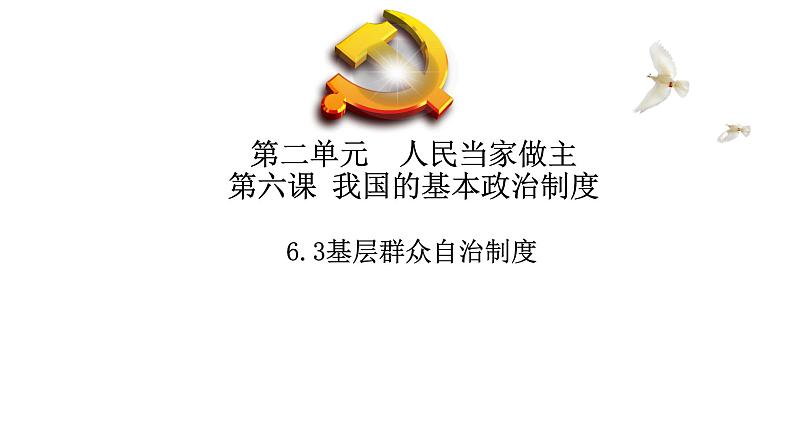 第二单元　人民当家做主
第六课 我国的基本政治制度

6.3基层群众自治制度